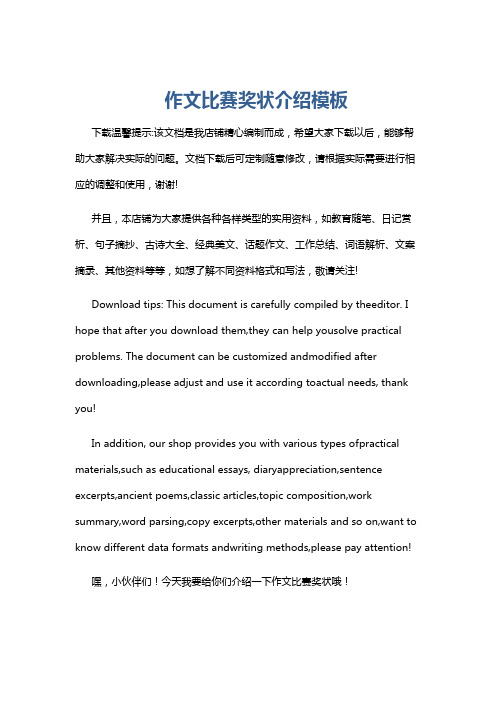 作文比赛奖状介绍模板

下载温馨提示:该文档是我店铺精心编制而成，希望大家下载以后，能够帮助大家解决实际的问题。文档下载后可定制随意修改，请根据实际需要进行相应的调整和使用，谢谢!

并且，本店铺为大家提供各种各样类型的实用资料，如教育随笔、日记赏析、句子摘抄、古诗大全、经典美文、话题作文、工作总结、词语解析、文案摘录、其他资料等等，如想了解不同资料格式和写法，敬请关注!

Download tips: This document is carefully compiled by theeditor. I hope that after you download them,they can help yousolve practical problems. The document can be customized andmodified after downloading,please adjust and use it according toactual needs, thank you!

In addition, our shop provides you with various types ofpractical materials,such as educational essays, diaryappreciation,sentence excerpts,ancient poems,classic articles,topic composition,work summary,word parsing,copy excerpts,other materials and so on,want to know different data formats andwriting methods,please pay attention!

嘿，小伙伴们！今天我要给你们介绍一下作文比赛奖状哦！